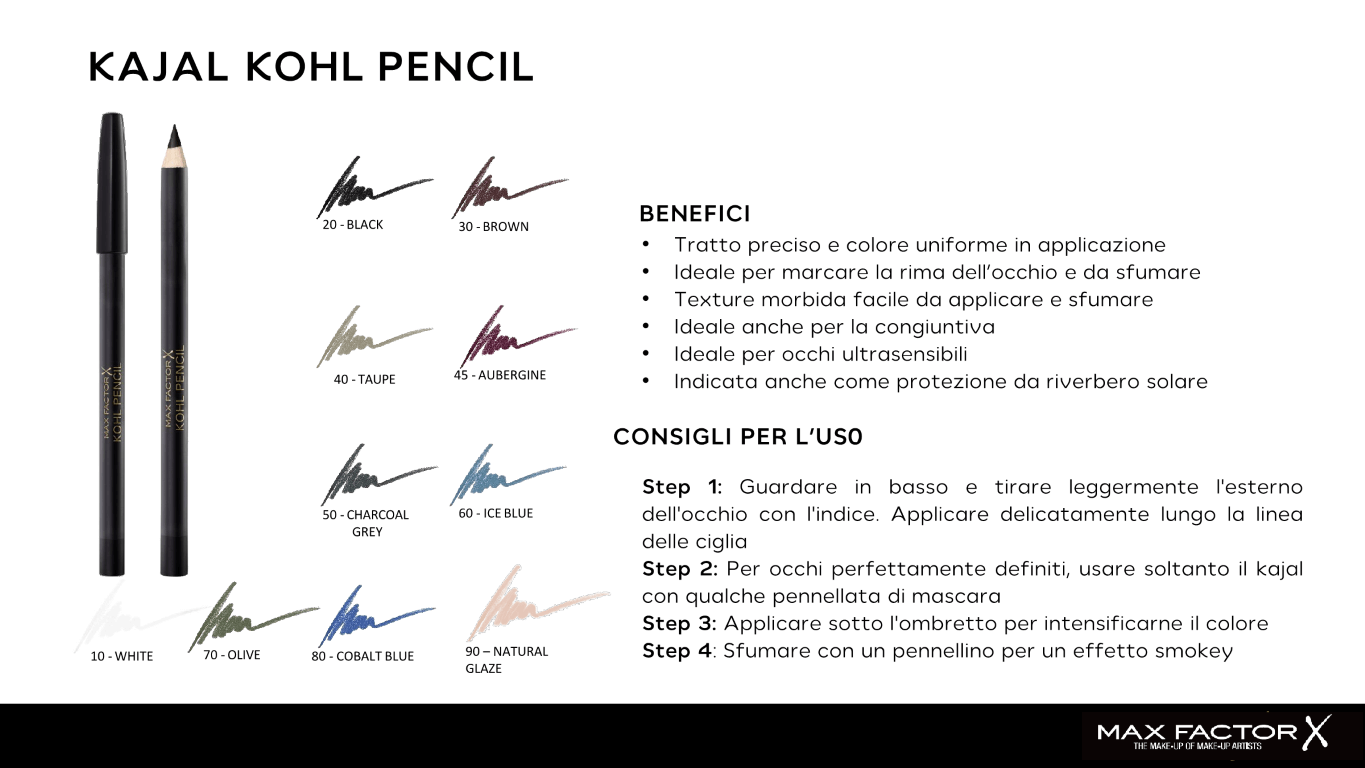 KAJAL KOHL PENCIL

MAX FACTOR X KOHL PENCIL

MAX FACTOR X KOHL PENCIL

20 - BLACK

30 - BROWN

40 - TAUPE

45 - AUBERGINE

50 - CHARCOAL GREY

60 - ICE BLUE

10 - WHITE

70 - OLIVE

80 - COBALT BLUE

90 – NATURAL GLAZE

BENEFICI
• Tratto preciso e colore uniforme in applicazione
• Ideale per marcare la rima dell'occhio e da sfumare
• Texture morbida facile da applicare e sfumare
• Ideale anche per la congiuntiva
• Ideale per occhi ultrasensibili
• Indicata anche come protezione da riverbero solare

CONSIGLI PER L'US0

Step 1: Guardare in basso e tirare leggermente l'esterno dell'occhio con l'indice. Applicare delicatamente lungo la linea delle ciglia
Step 2: Per occhi perfettamente definiti, usare soltanto il kajal con qualche pennellata di mascara
Step 3: Applicare sotto l'ombretto per intensificarne il colore
Step 4: Sfumare con un pennellino per un effetto smokey

MAX FACTOR X
THE MAKE-UP OF MAKE-UP ARTISTS